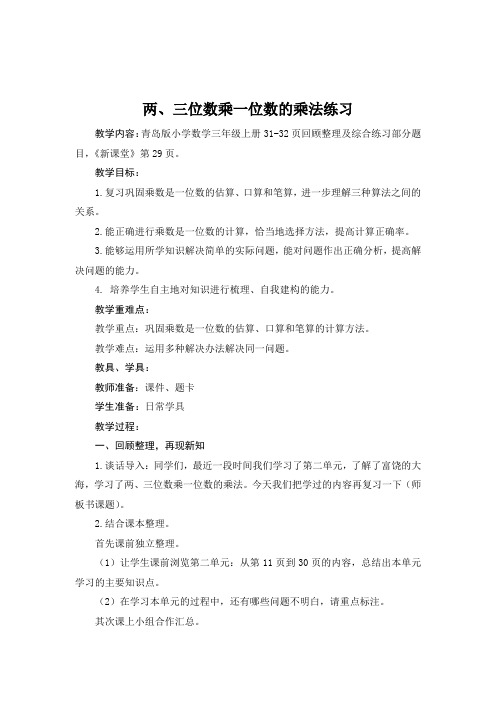 两、三位数乘一位数的乘法练习

教学内容：青岛版小学数学三年级上册 31-32 页回顾整理及综合练习部分题目，《新课堂》第 29 页。

教学目标：

1. 复习巩固乘数是一位数的估算、口算和笔算，进一步理解三种算法之间的关系。

2. 能正确进行乘数是一位数的计算，恰当地选择方法，提高计算正确率。

3. 能够运用所学知识解决简单的实际问题，能对问题作出正确分析，提高解决问题的能力。

4. 培养学生自主地对知识进行梳理、自我建构的能力。

教学重难点：

教学重点：巩固乘数是一位数的估算、口算和笔算的计算方法。

教学难点：运用多种解决办法解决同一问题。

教具、学具：

教师准备：课件、题卡

学生准备：日常学具

教学过程：

一、回顾整理，再现新知

1. 谈话导入：同学们，最近一段时间我们学习了第二单元，了解了富饶的大海，学习了两、三位数乘一位数的乘法。今天我们把学过的内容再复习一下（师板书课题）。

2. 结合课本整理。

首先课前独立整理。

（1）让学生课前浏览第二单元：从第 11 页到 30 页的内容，总结出本单元学习的主要知识点。

（2）在学习本单元的过程中，还有哪些问题不明白，请重点标注。

其次课上小组合作汇总。